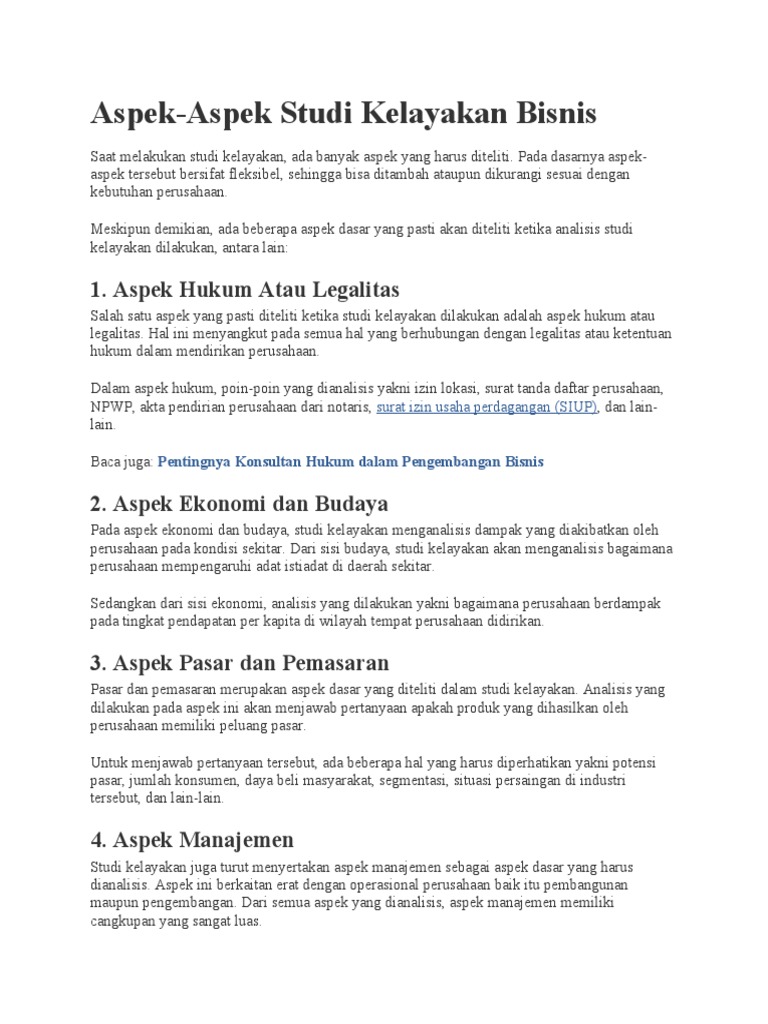 Aspek-Aspek Studi Kelayakan Bisnis

Saat melakukan studi kelayakan, ada banyak aspek yang harus diteliti. Pada dasarnya aspek-aspek tersebut bersifat fleksibel, sehingga bisa ditambah ataupun dikurangi sesuai dengan kebutuhan perusahaan.

Meskipun demikian, ada beberapa aspek dasar yang pasti akan diteliti ketika analisis studi kelayakan dilakukan, antara lain:

1. Aspek Hukum Atau Legalitas

Salah satu aspek yang pasti diteliti ketika studi kelayakan dilakukan adalah aspek hukum atau legalitas. Hal ini menyangkut pada semua hal yang berhubungan dengan legalitas atau ketentuan hukum dalam mendirikan perusahaan.

Dalam aspek hukum, poin-poin yang dianalisis yakni izin lokasi, surat tanda daftar perusahaan, NPWP, akta pendirian perusahaan dari notaris, surat izin usaha perdagangan (SIUP), dan lain-lain.

Baca juga: Pentingnya Konsultan Hukum dalam Pengembangan Bisnis

2. Aspek Ekonomi dan Budaya

Pada aspek ekonomi dan budaya, studi kelayakan menganalisis dampak yang diakibatkan oleh perusahaan pada kondisi sekitar. Dari sisi budaya, studi kelayakan akan menganalisis bagaimana perusahaan mempengaruhi adat istiadat di daerah sekitar.

Sedangkan dari sisi ekonomi, analisis yang dilakukan yakni bagaimana perusahaan berdampak pada tingkat pendapatan per kapita di wilayah tempat perusahaan didirikan.

3. Aspek Pasar dan Pemasaran

Pasar dan pemasaran merupakan aspek dasar yang diteliti dalam studi kelayakan. Analisis yang dilakukan pada aspek ini akan menjawab pertanyaan apakah produk yang dihasilkan oleh perusahaan memiliki peluang pasar.

Untuk menjawab pertanyaan tersebut, ada beberapa hal yang harus diperhatikan yakni potensi pasar, jumlah konsumen, daya beli masyarakat, segmentasi, situasi persaingan di industri tersebut, dan lain-lain.

4. Aspek Manajemen

Studi kelayakan juga turut menyertakan aspek manajemen sebagai aspek dasar yang harus dianalisis. Aspek ini berkaitan erat dengan operasional perusahaan baik itu pembangunan maupun pengembangan. Dari semua aspek yang dianalisis, aspek manajemen memiliki cangkupan yang sangat luas.